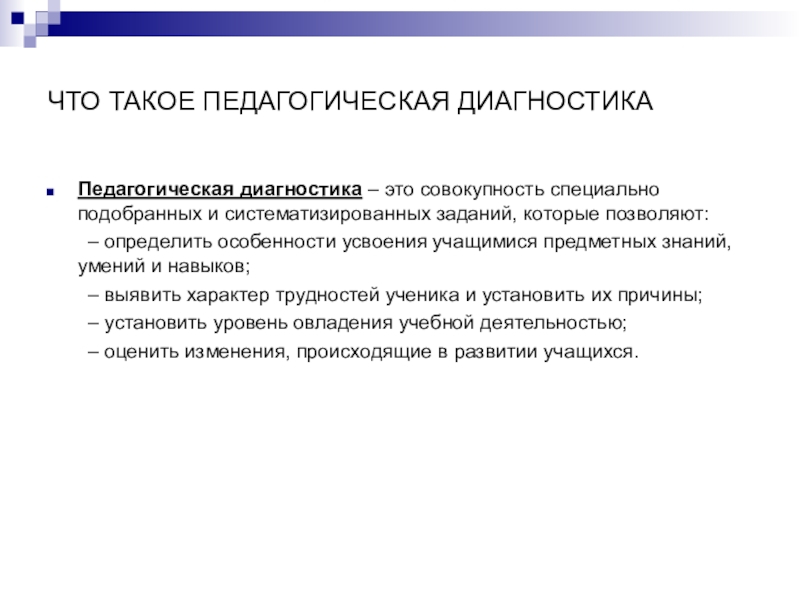 ЧТО ТАКОЕ ПЕДАГОГИЧЕСКАЯ ДИАГНОСТИКА

Педагогическая диагностика – это совокупность специально подобранных и систематизированных заданий, которые позволяют:

– определить особенности усвоения учащимися предметных знаний, умений и навыков;

– выявить характер трудностей ученика и установить их причины;

– установить уровень овладения учебной деятельностью;

– оценить изменения, происходящие в развитии учащихся.